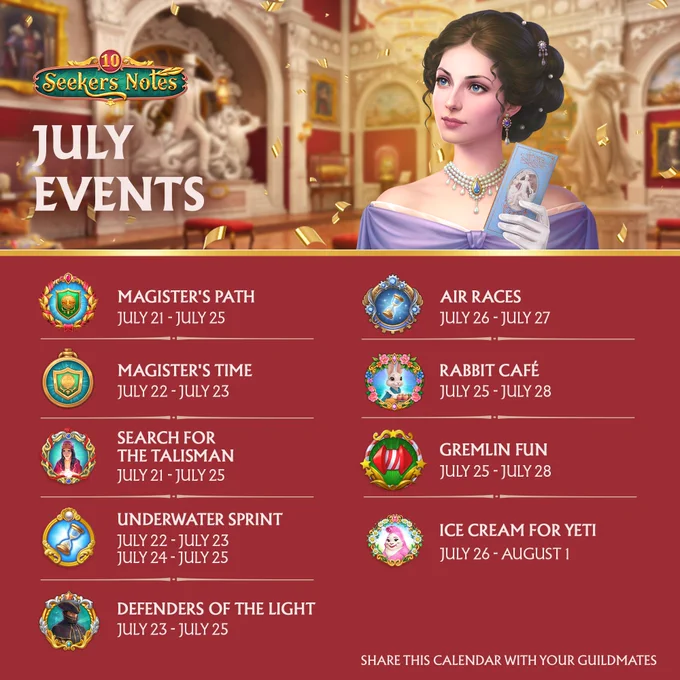 10
Seekers Notes

JULY EVENTS

MAGISTER'S PATH
JULY 21 - JULY 25

MAGISTER'S TIME
JULY 22 - JULY 23

SEARCH FOR THE TALISMAN
JULY 21 - JULY 25

UNDERWATER SPRINT
JULY 22 - JULY 23
JULY 24 - JULY 25

DEFENDERS OF THE LIGHT
JULY 23 - JULY 25

AIR RACES
JULY 26 - JULY 27

RABBIT CAFÉ
JULY 25 - JULY 28

GREMLIN FUN
JULY 25 - JULY 28

ICE CREAM FOR YETI
JULY 26 - AUGUST 1

SHARE THIS CALENDAR WITH YOUR GUILDMATES